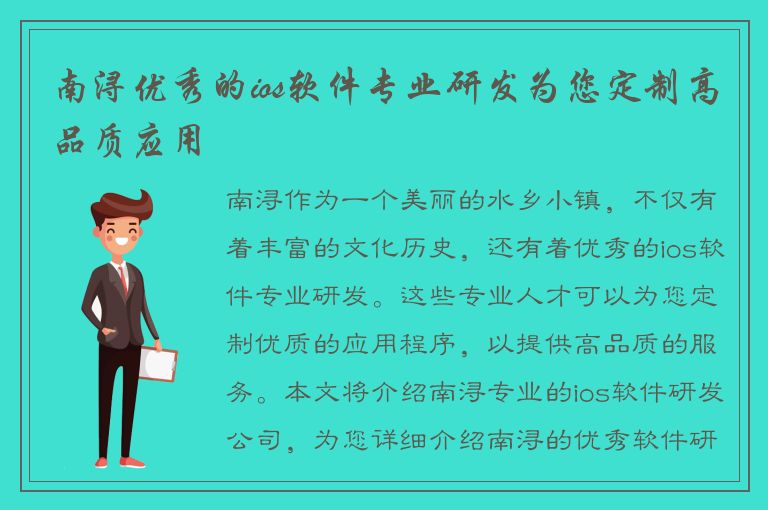 南浔优秀的ios软件专业研发为您定制高品质应用

南浔作为一个美丽的水乡小镇，不仅有着丰富的文化历史，还有着优秀的ios软件专业研发。这些专业人才可以为您定制优质的应用程序，以提供高品质的服务。本文将介绍南浔专业的ios软件研发公司，为您详细介绍南浔的优秀软件研